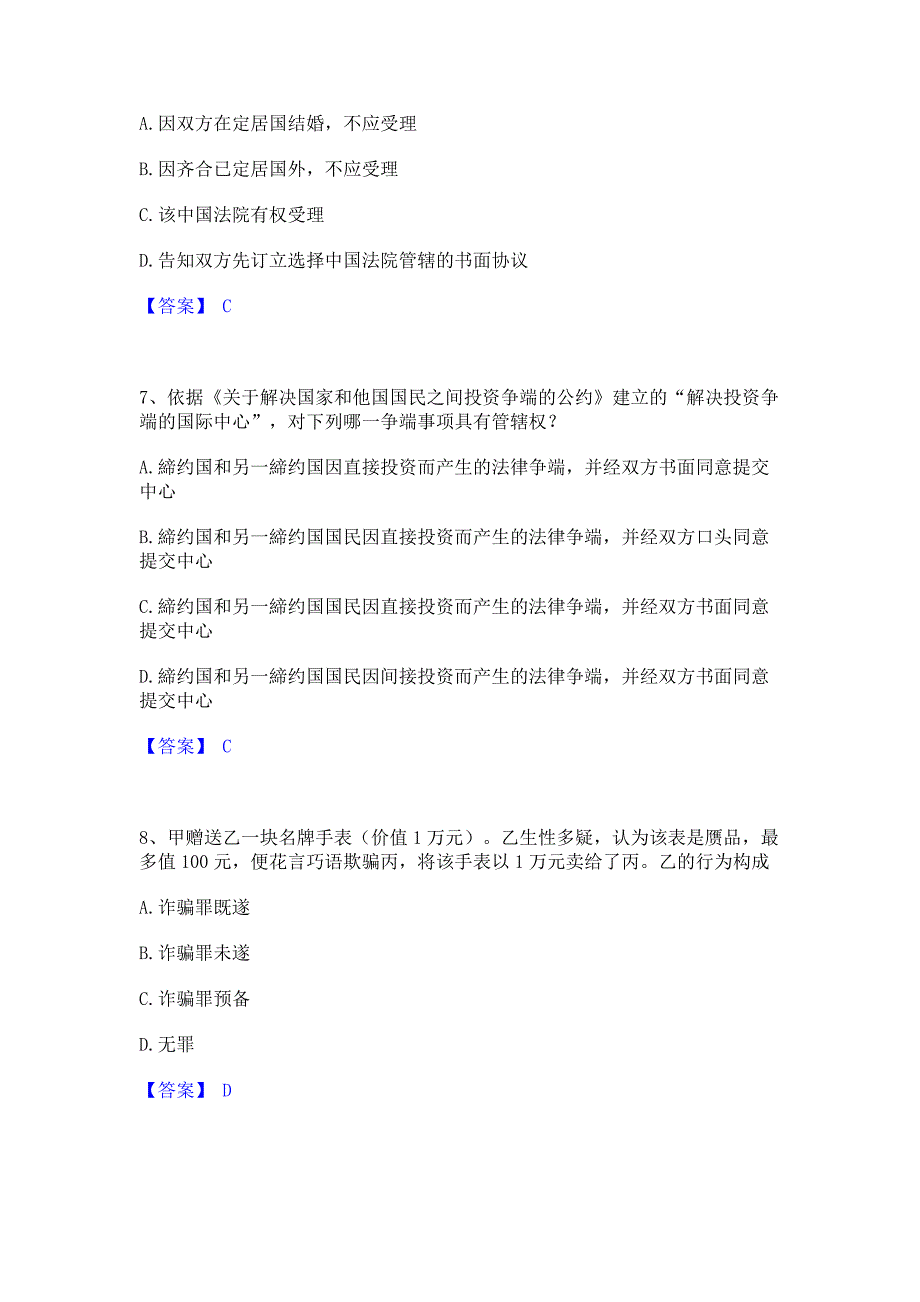 A. 因双方在定居国结婚，不应受理

B. 因齐合已定居国外，不应受理

C. 该中国法院有权受理

D. 告知双方先订立选择中国法院管辖的书面协议

【答案】 C

7、依据《关于解决国家和他国国民之间投资争端的公约》建立的“解决投资争端的国际中心”，对下列哪一争端事项具有管辖权？

A. 缔约国和另一缔约国因直接投资而产生的法律争端，并经双方书面同意提交中心

B. 缔约国和另一缔约国国民因直接投资而产生的法律争端，并经双方口头同意提交中心

C. 缔约国和另一缔约国国民因直接投资而产生的法律争端，并经双方书面同意提交中心

D. 缔约国和另一缔约国国民因间接投资而产生的法律争端，并经双方书面同意提交中心

【答案】 C

8、甲赠送乙一块名牌手表（价值 1 万元）。乙生性多疑，认为该表是赝品，最多值 100 元，便花言巧语欺骗丙，将该手表以 1 万元卖给了丙。乙的行为构成

A. 诈骗罪既遂

B. 诈骗罪未遂

C. 诈骗罪预备

D. 无罪

【答案】 D